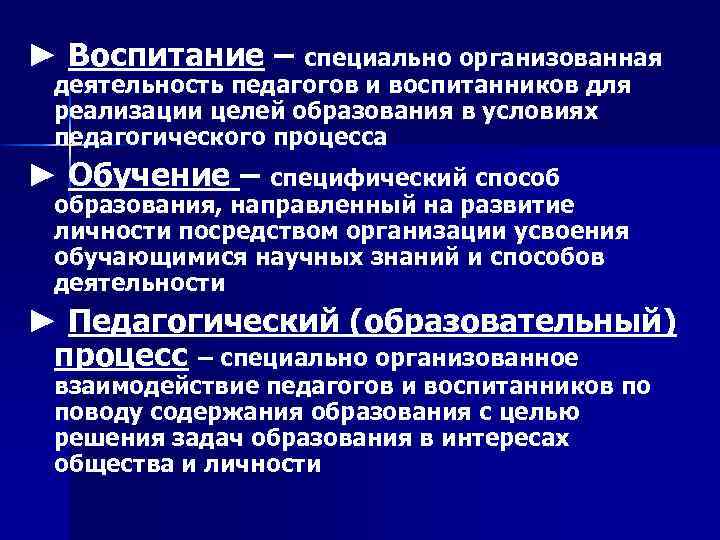 ► Воспитание – специально организованная деятельность педагогов и воспитанников для реализации целей образования в условиях педагогического процесса

► Обучение – специфический способ образования, направленный на развитие личности посредством организации усвоения обучающимися научных знаний и способов деятельности

► Педагогический (образовательный) процесс – специально организованное взаимодействие педагогов и воспитанников по поводу содержания образования с целью решения задач образования в интересах общества и личности